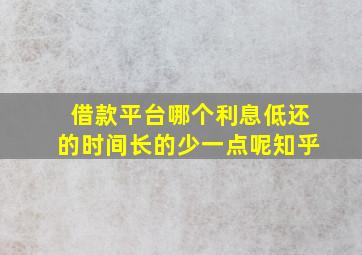 借款平台哪个利息低还的时间长的少一点呢知乎